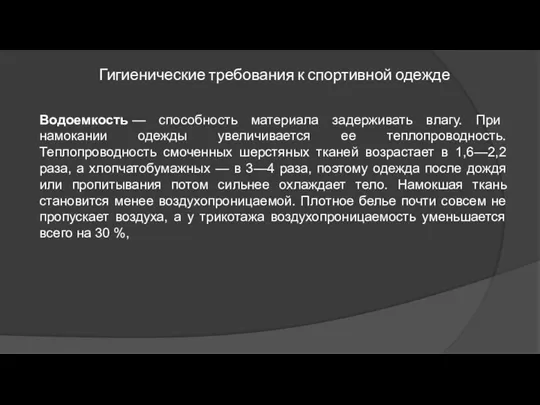 Гигиенические требования к спортивной одежде

Водоемкость — способность материала задерживать влагу. При намокании одежды увеличивается ее теплопроводность. Теплопроводность смоченных шерстяных тканей возрастает в 1,6—2,2 раза, а хлопчатобумажных — в 3—4 раза, поэтому одежда после дождя или пропитывания потом сильнее охлаждает тело. Намокшая ткань становится менее воздухопроницаемой. Плотное белье почти совсем не пропускает воздуха, а у трикотажа воздухопроницаемость уменьшается всего на 30 %,